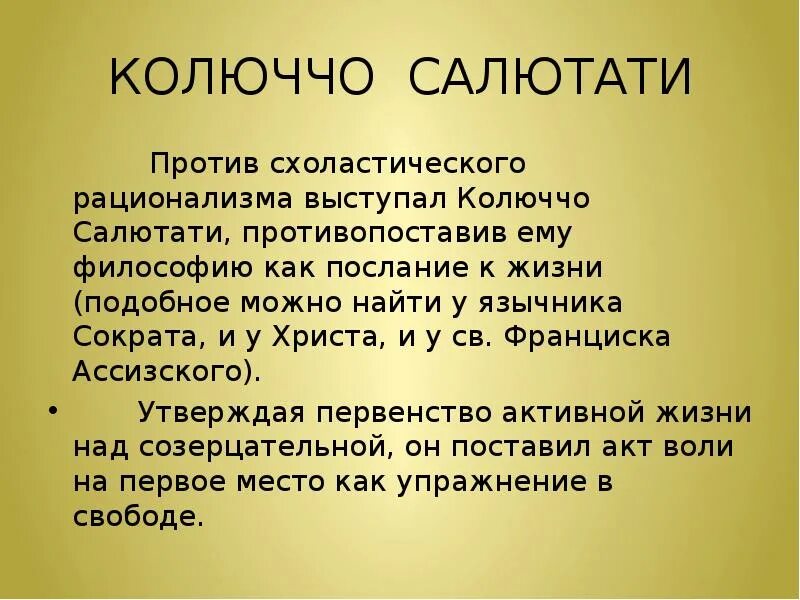 КОЛЮЧЧО САЛЮТАТИ

Против схоластического рационализма выступал Колюччо Салютати, противопоставив ему философию как послание к жизни (подобное можно найти у язычника Сократа, и у Христа, и у св. Франциска Ассизского).

• Утверждая первенство активной жизни над созерцательной, он поставил акт воли на первое место как упражнение в свободе.